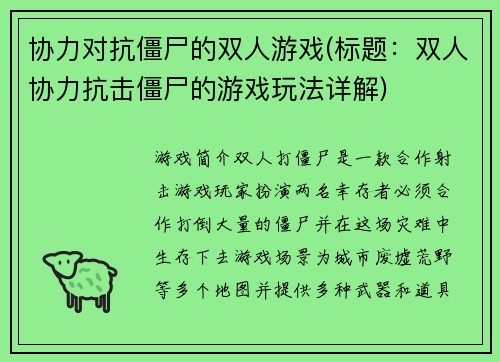 协力对抗僵尸的双人游戏(标题：双人协力抗击僵尸的游戏玩法详解)

游戏简介双人打僵尸是一款合作射击游戏玩家扮演两名幸存者必须合作打倒大量的僵尸并在这场灾难中生存下去游戏场景为城市废墟荒野等多个地图并提供多种武器和道具